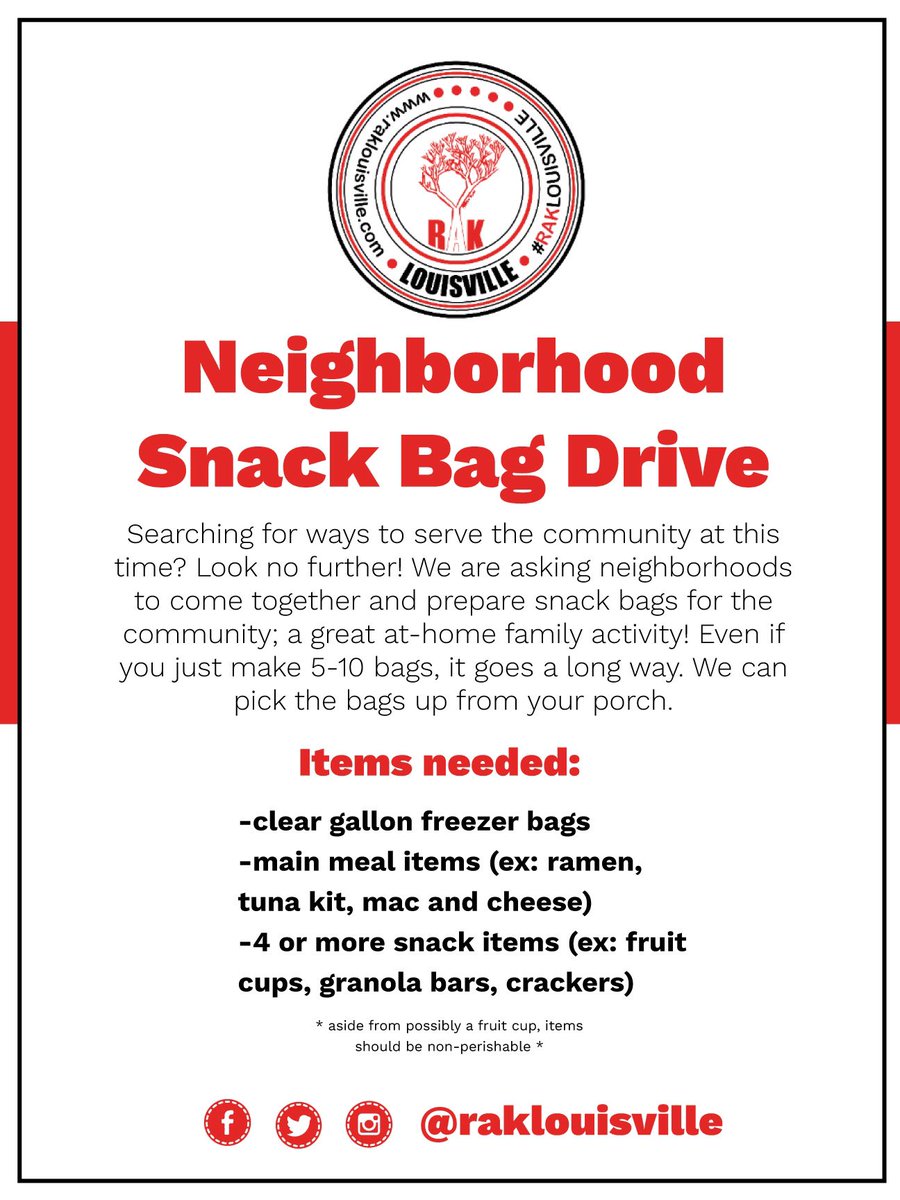 www.raklouisville.com
#RAKLOUISVILLE
RAK
LOUISVILLE

Neighborhood Snack Bag Drive

Searching for ways to serve the community at this time? Look no further! We are asking neighborhoods to come together and prepare snack bags for the community; a great at-home family activity! Even if you just make 5-10 bags, it goes a long way. We can pick the bags up from your porch.

Items needed:

-clear gallon freezer bags
-main meal items (ex: ramen, tuna kit, mac and cheese)
-4 or more snack items (ex: fruit cups, granola bars, crackers)

* aside from possibly a fruit cup, items should be non-perishable *

@raklouisville